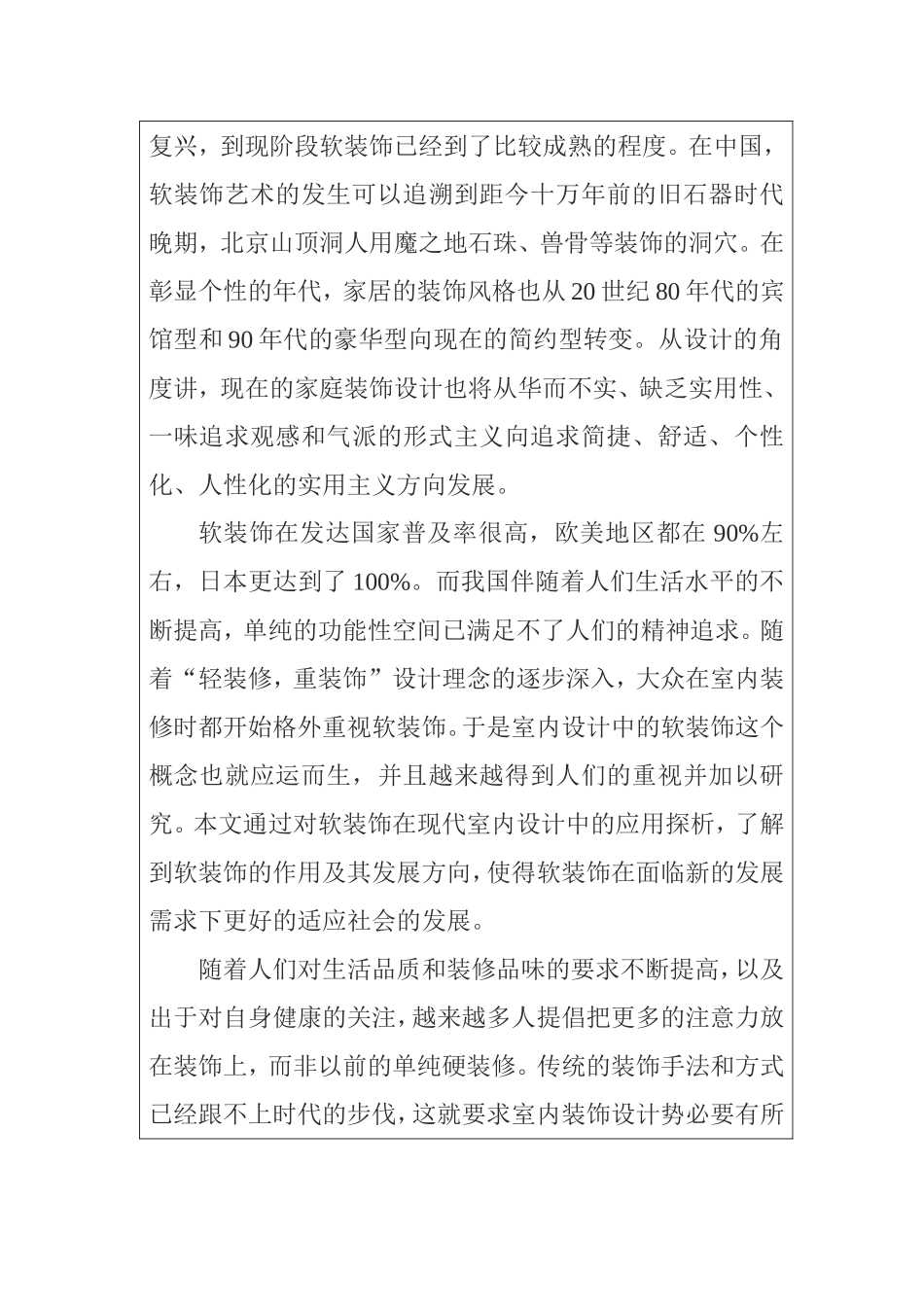 复兴，到现阶段软装饰已经到了比较成熟的程度。在中国，软装饰艺术的发生可以追溯到距今十万年前的旧石器时代晚期，北京山顶洞人用魔之地石珠、兽骨等装饰的洞穴。在彰显个性的年代，家居的装饰风格也从 20 世纪 80 年代的宾馆型和 90 年代的豪华型向现在的简约型转变。从设计的角度讲，现在的家庭装饰设计也将从华而不实、缺乏实用性、一味追求观感和气派的形式主义向追求简捷、舒适、个性化、人性化的实用主义方向发展。

软装饰在发达国家普及率很高，欧美地区都在 90%左右，日本更达到了 100%。而我国伴随着人们生活水平的不断提高，单纯的功能性空间已满足不了人们的精神追求。随着“轻装修，重装饰”设计理念的逐步深入，大众在室内装修时都开始格外重视软装饰。于是室内设计中的软装饰这个概念也就应运而生，并且越来越得到人们的重视并加以研究。本文通过对软装饰在现代室内设计中的应用探析，了解到软装饰的作用及其发展方向，使得软装饰在面临新的发展需求下更好的适应社会的发展。

随着人们对生活品质和装修品味的要求不断提高，以及出于对自身健康的关注，越来越多人提倡把更多的注意力放在装饰上，而非以前的单纯硬装修。传统的装饰手法和方式已经跟不上时代的步伐，这就要求室内装饰设计势必要有所